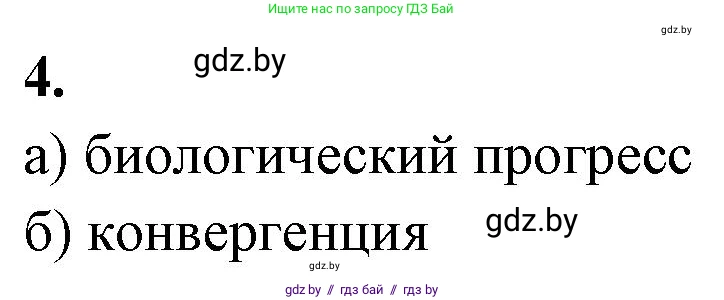 Ищите нас по запросу ГДЗ Бай

gdz.by

4.

gdz.by

а) биологический прогресс

б) конвергенция

gdz.by

gdz.by

gdz by // гдз бай // гдз by